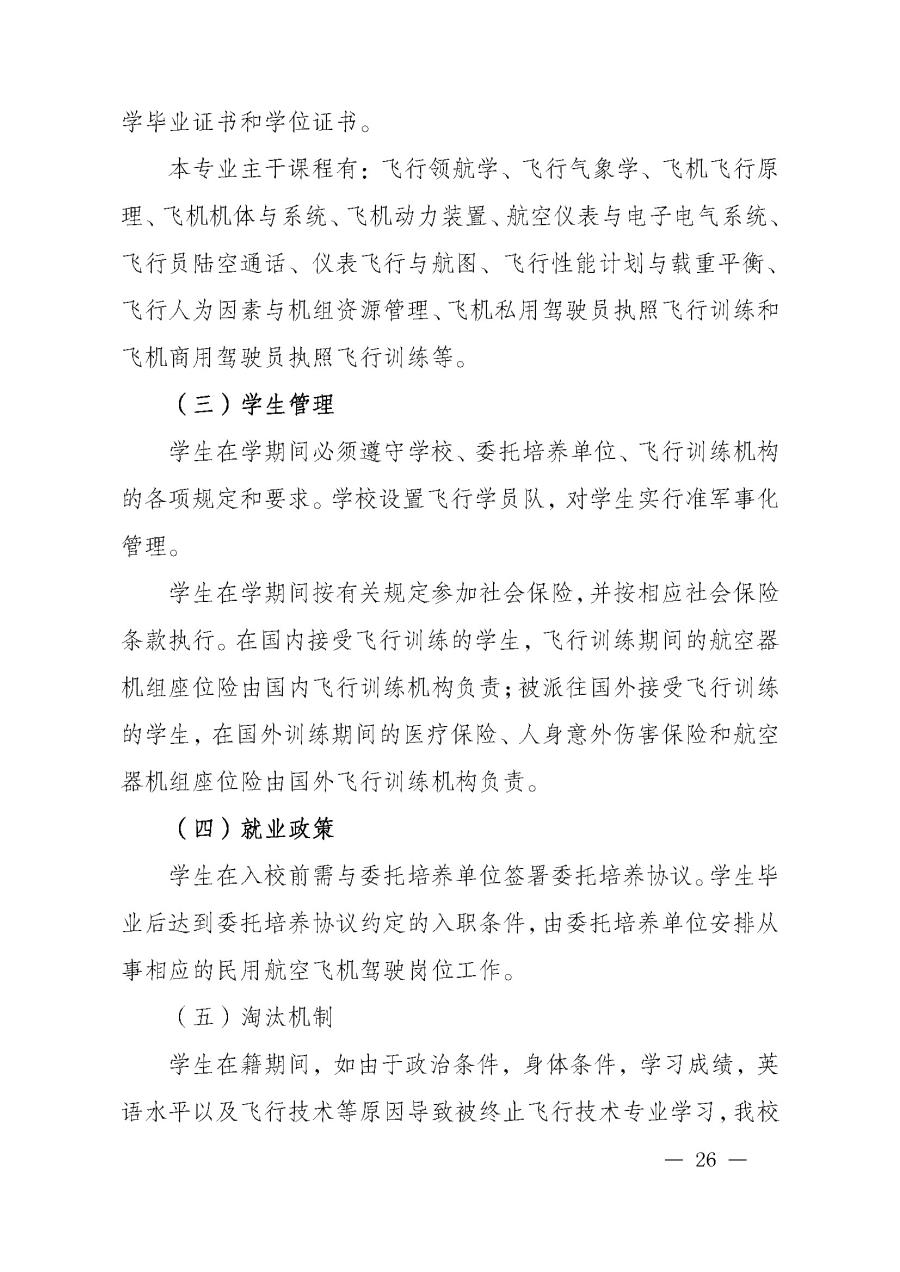 学毕业证书和学位证书。

本专业主干课程有：飞行领航学、飞行气象学、飞机飞行原理、飞机机体与系统、飞机动力装置、航空仪表与电子电气系统、飞行员陆空通话、仪表飞行与航图、飞行性能计划与载重平衡、飞行人为因素与机组资源管理、飞机私用驾驶员执照飞行训练和飞机商用驾驶员执照飞行训练等。

（三）学生管理

学生在学期间必须遵守学校、委托培养单位、飞行训练机构的各项规定和要求。学校设置飞行学员队，对学生实行准军事化管理。

学生在学期间按有关规定参加社会保险，并按相应社会保险条款执行。在国内接受飞行训练的学生，飞行训练期间的航空器机组座位险由国内飞行训练机构负责；被派往国外接受飞行训练的学生，在国外训练期间的医疗保险、人身意外伤害保险和航空器机组座位险由国外飞行训练机构负责。

（四）就业政策

学生在入校前需与委托培养单位签署委托培养协议。学生毕业后达到委托培养协议约定的入职条件，由委托培养单位安排从事相应的民用航空飞机驾驶岗位工作。

（五）淘汰机制

学生在籍期间，如由于政治条件，身体条件，学习成绩，英语水平以及飞行技术等原因导致被终止飞行技术专业学习，我校

— 26 —